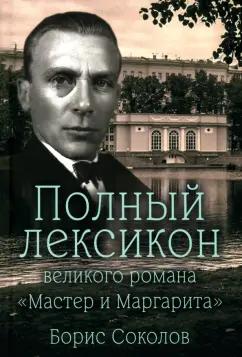 Полный лексикон
великого романа
«Мастер и Маргарита»

Борис Соколов